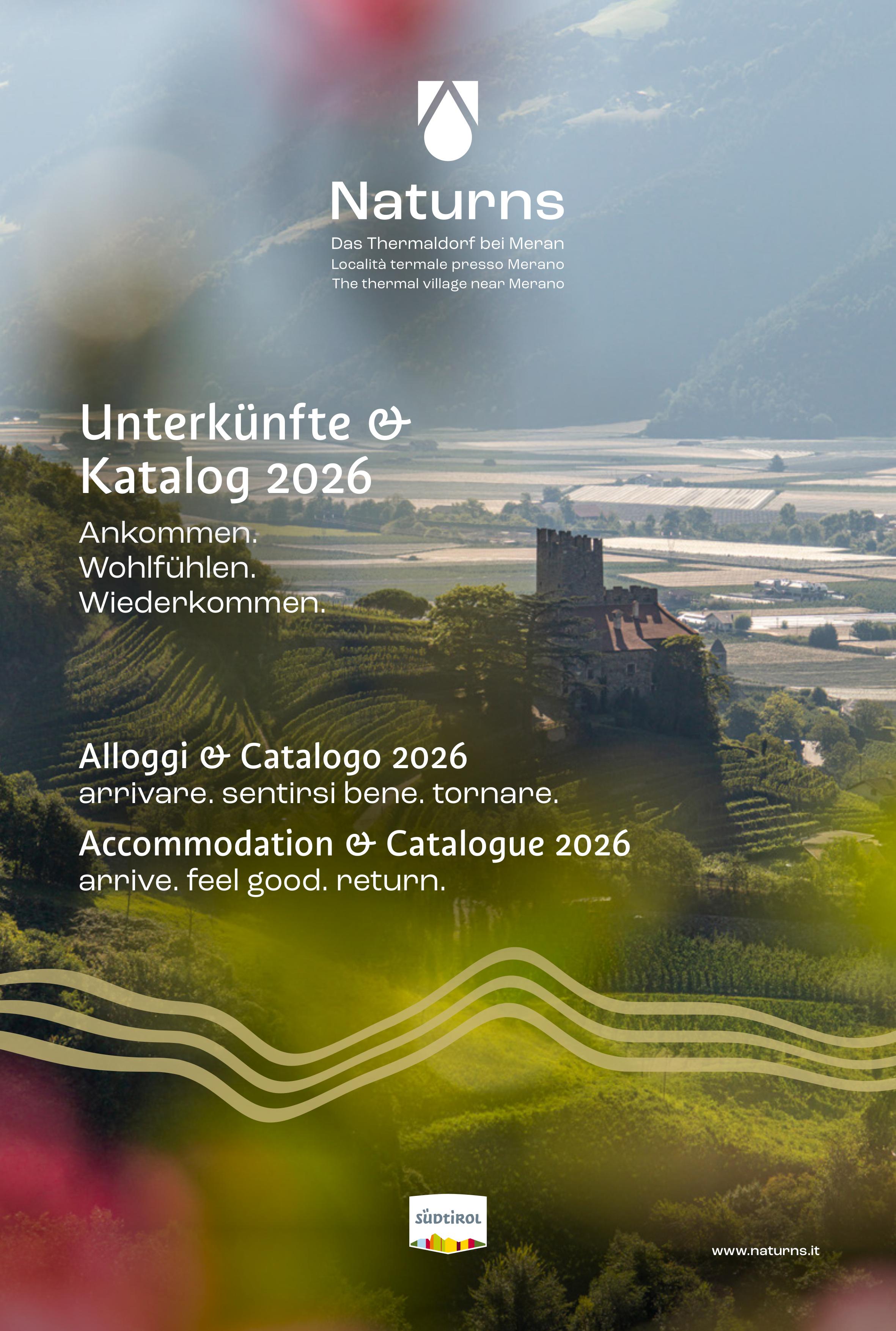 Naturns

Das Thermaldorf bei Meran
Località termale presso Merano
The thermal village near Merano

Unterkünfte &
Katalog 2026

Ankommen.
Wohlfühlen.
Wiederkommen.

Alloggi & Catalogo 2026
arrivare. sentirsi bene. tornare.

Accommodation & Catalogue 2026
arrive. feel good. return.

SÜDTIROL

www.naturns.it